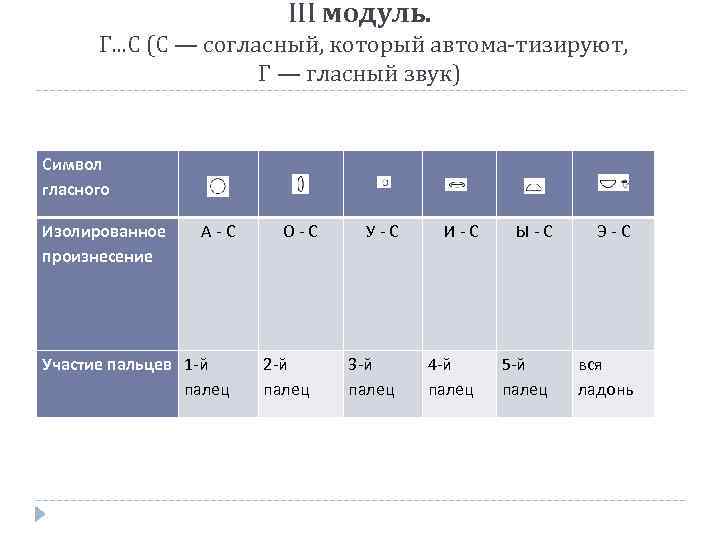 III модуль.
Г...С (С — согласный, который автома-тизируют, Г — гласный звук)

| Символ гласного | | | | | | |
|---|---|---|---|---|---|---|
| Изолированное произнесение | А - С | О - С | У - С | И - С | Ы - С | Э - С |
| Участие пальцев | 1-й палец | 2-й палец | 3-й палец | 4-й палец | 5-й палец | вся ладонь |